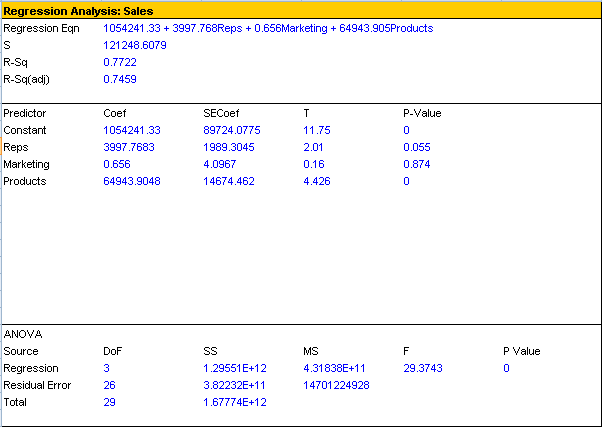 Regression Analysis: Sales

| | |
|---|---|
| Regression Eqn | 1054241.33 + 3997.768Reps + 0.656Marketing + 64943.905Products |
| S | 121248.6079 |
| R-Sq | 0.7722 |
| R-Sq(adj) | 0.7459 |

| Predictor | Coef | SECoef | T | P-Value |
|---|---|---|---|---|
| Constant | 1054241.33 | 89724.0775 | 11.75 | 0 |
| Reps | 3997.7683 | 1989.3045 | 2.01 | 0.055 |
| Marketing | 0.656 | 4.0967 | 0.16 | 0.874 |
| Products | 64943.9048 | 14674.462 | 4.426 | 0 |

ANOVA

| Source | DoF | SS | MS | F | P Value |
|---|---|---|---|---|---|
| Regression | 3 | 1.29551E+12 | 4.31838E+11 | 29.3743 | 0 |
| Residual Error | 26 | 3.82232E+11 | 14701224928 | | |
| Total | 29 | 1.67774E+12 | | | |